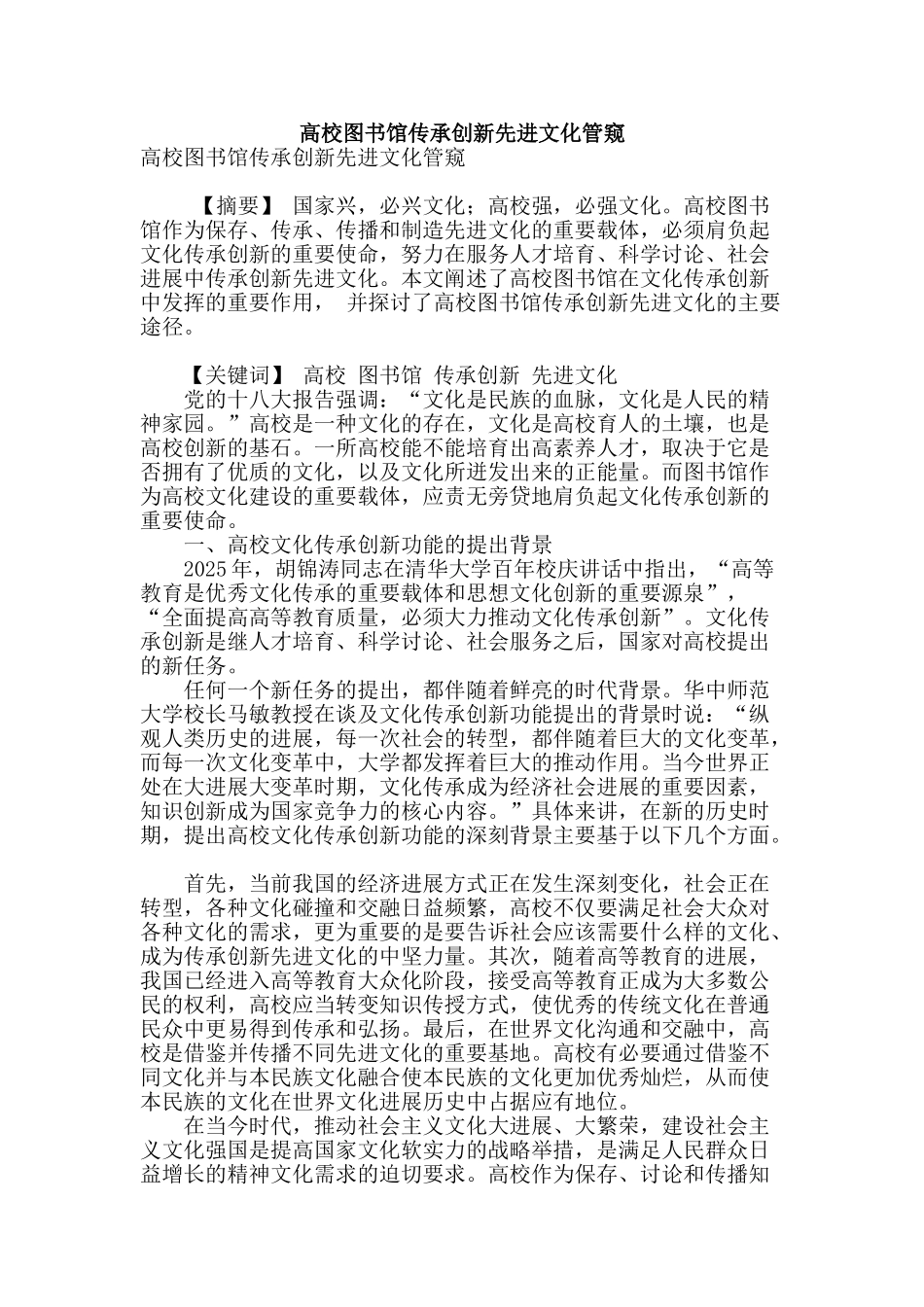 高校图书馆传承创新先进文化管窥

高校图书馆传承创新先进文化管窥

【摘要】 国家兴，必兴文化；高校强，必强文化。高校图书馆作为保存、传承、传播和制造先进文化的重要载体，必须肩负起文化传承创新的重要使命，努力在服务人才培育、科学讨论、社会进展中传承创新先进文化。本文阐述了高校图书馆在文化传承创新中发挥的重要作用， 并探讨了高校图书馆传承创新先进文化的主要途径。

【关键词】 高校 图书馆 传承创新 先进文化

党的十八大报告强调：“文化是民族的血脉，文化是人民的精神家园。”高校是一种文化的存在，文化是高校育人的土壤，也是高校创新的基石。一所高校能不能培育出高素养人才，取决于它是否拥有了优质的文化，以及文化所迸发出来的正能量。而图书馆作为高校文化建设的重要载体，应责无旁贷地肩负起文化传承创新的重要使命。

一、高校文化传承创新功能的提出背景

2025年，胡锦涛同志在清华大学百年校庆讲话中指出，“高等教育是优秀文化传承的重要载体和思想文化创新的重要源泉”，“全面提高高等教育质量，必须大力推动文化传承创新”。文化传承创新是继人才培育、科学讨论、社会服务之后，国家对高校提出的新任务。

任何一个新任务的提出，都伴随着鲜亮的时代背景。华中师范大学校长马敏教授在谈及文化传承创新功能提出的背景时说：“纵观人类历史的进展，每一次社会的转型，都伴随着巨大的文化变革，而每一次文化变革中，大学都发挥着巨大的推动作用。当今世界正处在大进展大变革时期，文化传承成为经济社会进展的重要因素，知识创新成为国家竞争力的核心内容。”具体来讲，在新的历史时期，提出高校文化传承创新功能的深刻背景主要基于以下几个方面。

首先，当前我国的经济进展方式正在发生深刻变化，社会正在转型，各种文化碰撞和交融日益频繁，高校不仅要满足社会大众对各种文化的需求，更为重要的是要告诉社会应该需要什么样的文化、成为传承创新先进文化的中坚力量。其次，随着高等教育的进展，我国已经进入高等教育大众化阶段，接受高等教育正成为大多数公民的权利，高校应当转变知识传授方式，使优秀的传统文化在普通民众中更易得到传承和弘扬。最后，在世界文化沟通和交融中，高校是借鉴并传播不同先进文化的重要基地。高校有必要通过借鉴不同文化并与本民族文化融合使本民族的文化更加优秀灿烂，从而使本民族的文化在世界文化进展历史中占据应有地位。

在当今时代，推动社会主义文化大进展、大繁荣，建设社会主义文化强国是提高国家文化软实力的战略举措，是满足人民群众日益增长的精神文化需求的迫切要求。高校作为保存、讨论和传播知